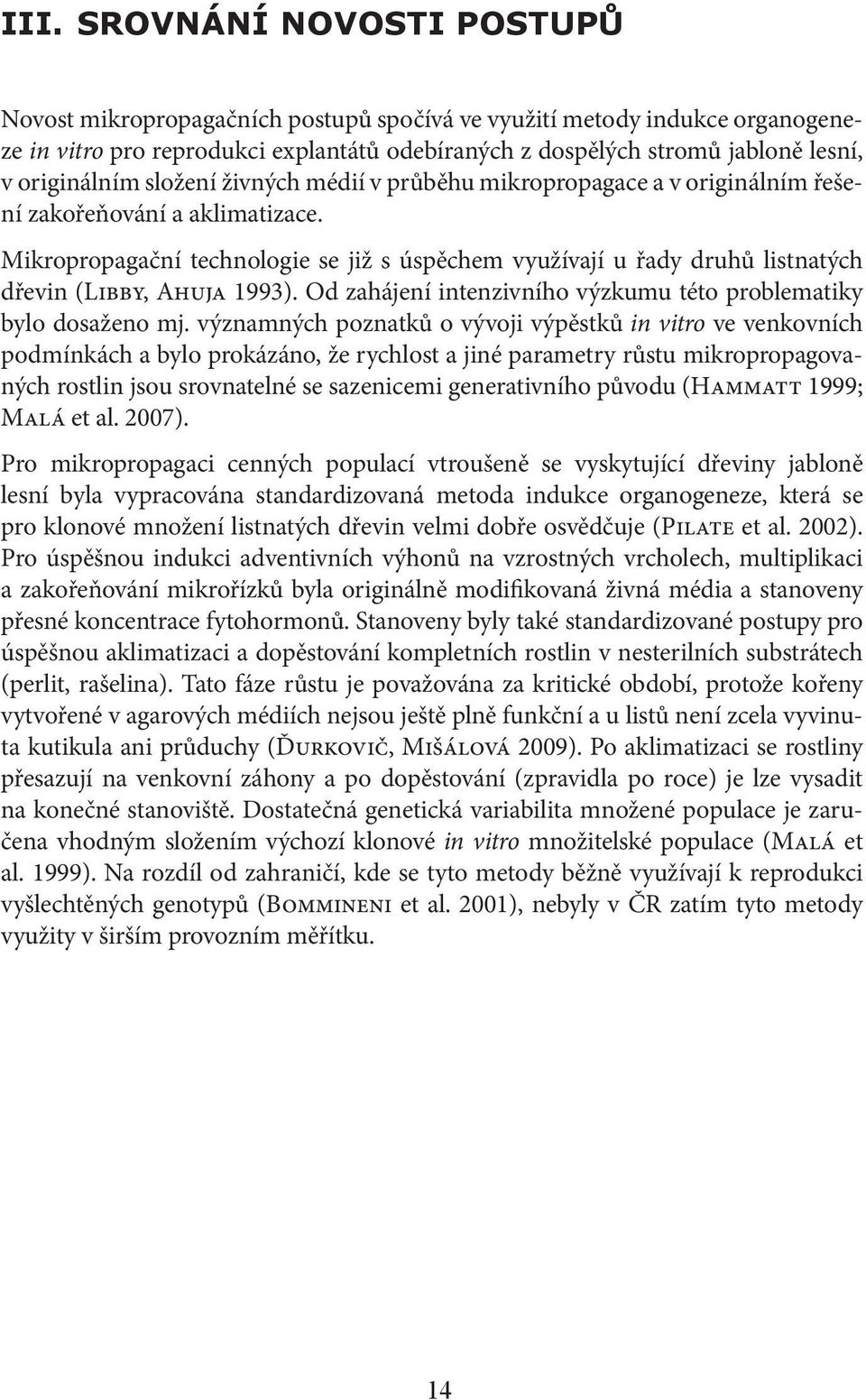 III. SROVNÁNÍ NOVOSTI POSTUPŮ

Novost mikropropagačních postupů spočívá ve využití metody indukce organogeneze in vitro pro reprodukci explantátů odebíraných z dospělých stromů jabloně lesní, v originálním složení živných médií v průběhu mikropropagace a v originálním řešení zakořeňování a aklimatizace.

Mikropropagační technologie se již s úspěchem využívají u řady druhů listnatých dřevin (Libby, Ahuja 1993). Od zahájení intenzivního výzkumu této problematiky bylo dosaženo mj. významných poznatků o vývoji výpěstků in vitro ve venkovních podmínkách a bylo prokázáno, že rychlost a jiné parametry růstu mikropropagovaných rostlin jsou srovnatelné se sazenicemi generativního původu (Hammatt 1999; Malá et al. 2007).

Pro mikropropagaci cenných populací vtroušeně se vyskytující dřeviny jabloně lesní byla vypracována standardizovaná metoda indukce organogeneze, která se pro klonové množení listnatých dřevin velmi dobře osvědčuje (Pilate et al. 2002). Pro úspěšnou indukci adventivních výhonů na vzrostných vrcholech, multiplikaci a zakořeňování mikrořízků byla originálně modifikovaná živná média a stanoveny přesné koncentrace fytohormonů. Stanoveny byly také standardizované postupy pro úspěšnou aklimatizaci a dopěstování kompletních rostlin v nesterilních substrátech (perlit, rašelina). Tato fáze růstu je považována za kritické období, protože kořeny vytvořené v agarových médiích nejsou ještě plně funkční a u listů není zcela vyvinuta kutikula ani průduchy (Ďurkovič, Mišálová 2009). Po aklimatizaci se rostliny přesazují na venkovní záhony a po dopěstování (zpravidla po roce) je lze vysadit na konečné stanoviště. Dostatečná genetická variabilita množené populace je zaručena vhodným složením výchozí klonové in vitro množitelské populace (Malá et al. 1999). Na rozdíl od zahraničí, kde se tyto metody běžně využívají k reprodukci vyšlechtěných genotypů (Bommineni et al. 2001), nebyly v ČR zatím tyto metody využity v širším provozním měřítku.

14